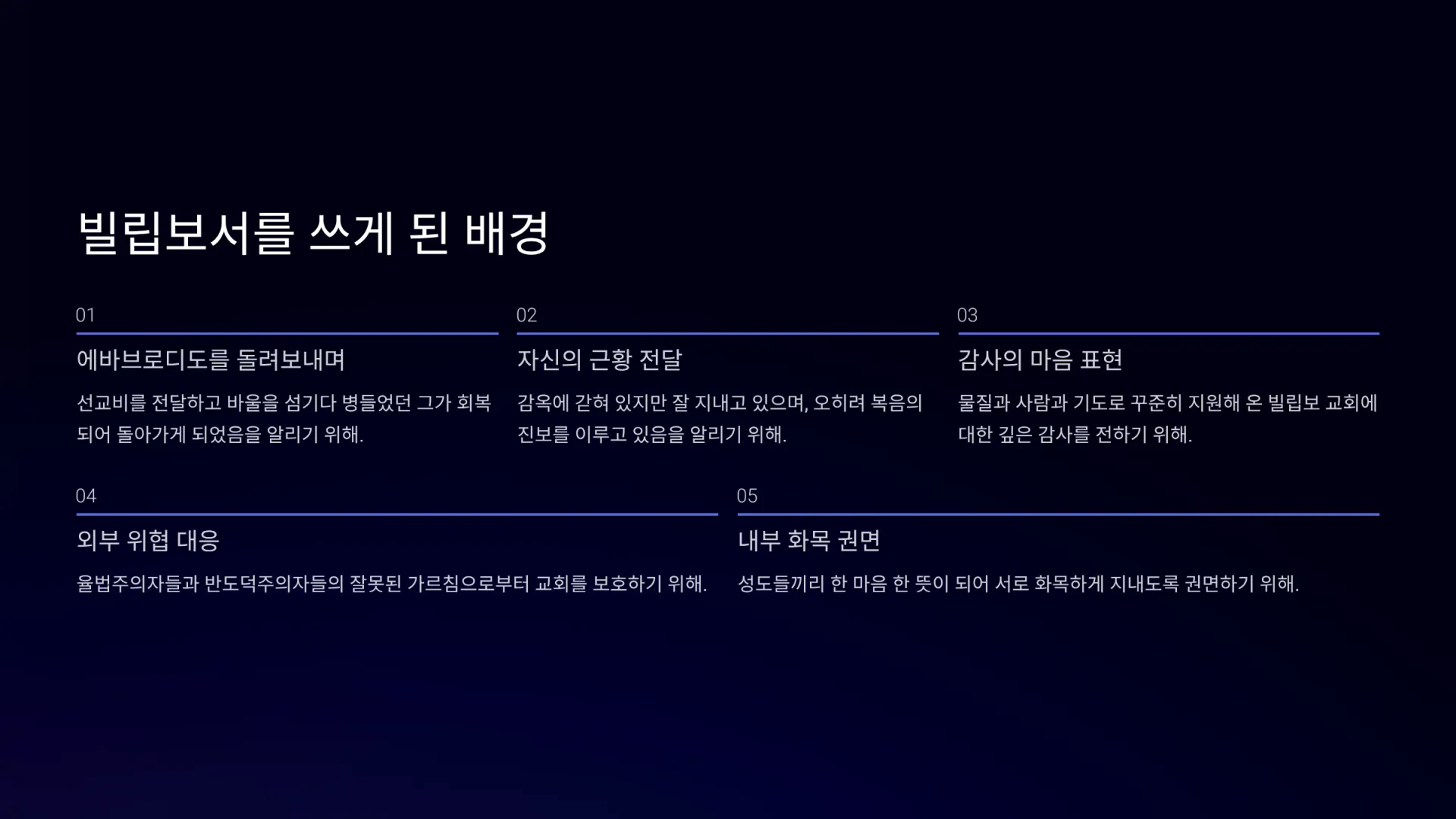 빌립보서를 쓰게 된 배경

01

에바브로디도를 돌려보내며

선교비를 전달하고 바울을 섬기다 병들었던 그가 회복되어 돌아가게 되었음을 알리기 위해.

02

자신의 근황 전달

감옥에 갇혀 있지만 잘 지내고 있으며, 오히려 복음의 진보를 이루고 있음을 알리기 위해.

03

감사의 마음 표현

물질과 사람과 기도로 꾸준히 지원해 온 빌립보 교회에 대한 깊은 감사를 전하기 위해.

04

외부 위협 대응

율법주의자들과 반도덕주의자들의 잘못된 가르침으로부터 교회를 보호하기 위해.

05

내부 화목 권면

성도들끼리 한 마음 한 뜻이 되어 서로 화목하게 지내도록 권면하기 위해.